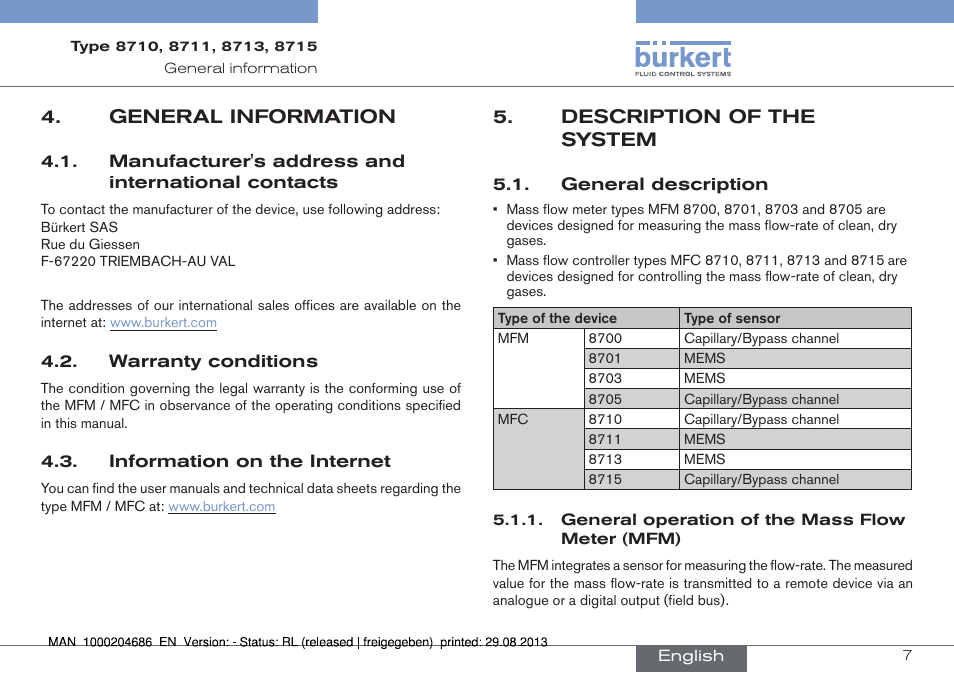 Type 8710, 8711, 8713, 8715
General information

bürkert
FLUID CONTROL SYSTEMS

4. GENERAL INFORMATION

4.1. Manufacturer's address and international contacts

To contact the manufacturer of the device, use following address:
Bürkert SAS
Rue du Giessen
F-67220 TRIEMBACH-AU VAL

The addresses of our international sales offices are available on the internet at: www.burkert.com

4.2. Warranty conditions

The condition governing the legal warranty is the conforming use of the MFM / MFC in observance of the operating conditions specified in this manual.

4.3. Information on the Internet

You can find the user manuals and technical data sheets regarding the type MFM / MFC at: www.burkert.com

5. DESCRIPTION OF THE SYSTEM

5.1. General description

• Mass flow meter types MFM 8700, 8701, 8703 and 8705 are devices designed for measuring the mass flow-rate of clean, dry gases.
• Mass flow controller types MFC 8710, 8711, 8713 and 8715 are devices designed for controlling the mass flow-rate of clean, dry gases.

| Type of the device | | Type of sensor |
|---|---|---|
| MFM | 8700 | Capillary/Bypass channel |
| | 8701 | MEMS |
| | 8703 | MEMS |
| | 8705 | Capillary/Bypass channel |
| MFC | 8710 | Capillary/Bypass channel |
| | 8711 | MEMS |
| | 8713 | MEMS |
| | 8715 | Capillary/Bypass channel |

5.1.1. General operation of the Mass Flow Meter (MFM)

The MFM integrates a sensor for measuring the flow-rate. The measured value for the mass flow-rate is transmitted to a remote device via an analogue or a digital output (field bus).

MAN 1000204686 EN Version: - Status: RL (released | freigegeben) printed: 29.08.2013

English

7